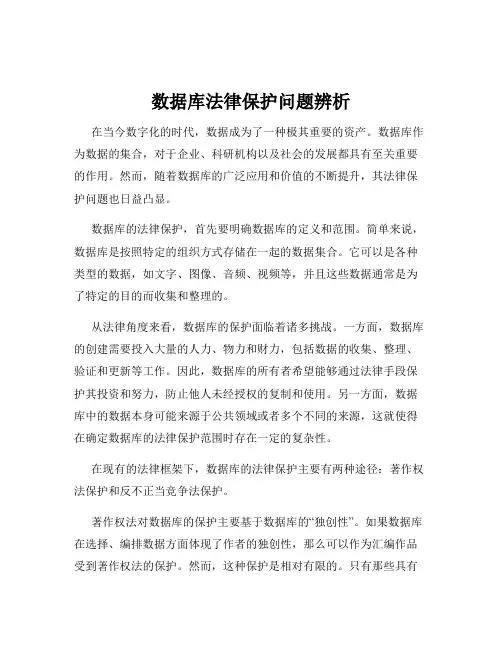 数据库法律保护问题辨析

在当今数字化的时代，数据成为了一种极其重要的资产。数据库作为数据的集合，对于企业、科研机构以及社会的发展都具有至关重要的作用。然而，随着数据库的广泛应用和价值的不断提升，其法律保护问题也日益凸显。

数据库的法律保护，首先要明确数据库的定义和范围。简单来说，数据库是按照特定的组织方式存储在一起的数据集合。它可以是各种类型的数据，如文字、图像、音频、视频等，并且这些数据通常是为了特定的目的而收集和整理的。

从法律角度来看，数据库的保护面临着诸多挑战。一方面，数据库的创建需要投入大量的人力、物力和财力，包括数据的收集、整理、验证和更新等工作。因此，数据库的所有者希望能够通过法律手段保护其投资和努力，防止他人未经授权的复制和使用。另一方面，数据库中的数据本身可能来源于公共领域或者多个不同的来源，这就使得在确定数据库的法律保护范围时存在一定的复杂性。

在现有的法律框架下，数据库的法律保护主要有两种途径：著作权法保护和反不正当竞争法保护。

著作权法对数据库的保护主要基于数据库的“独创性”。如果数据库在选择、编排数据方面体现了作者的独创性，那么可以作为汇编作品受到著作权法的保护。然而，这种保护是相对有限的。只有那些具有